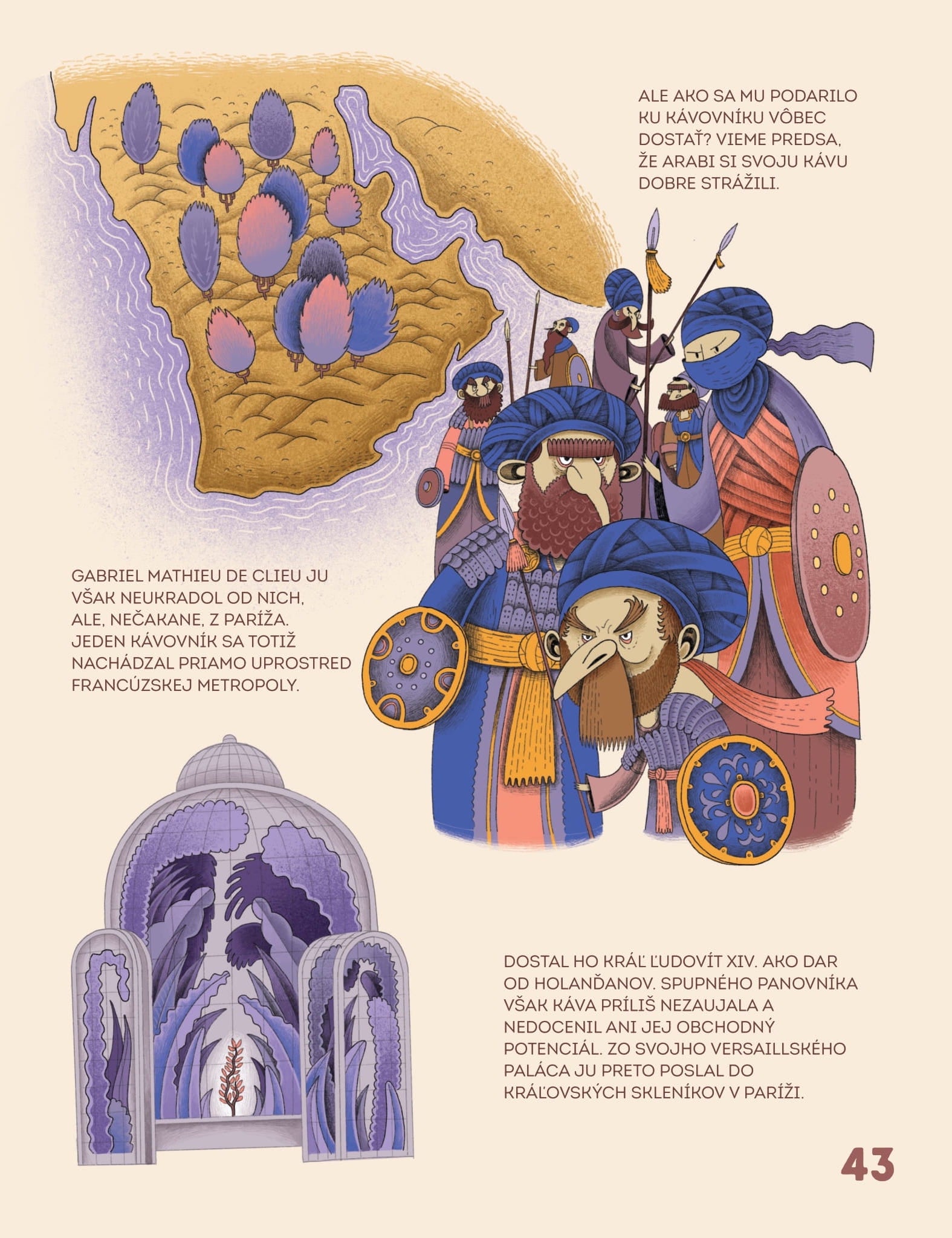 ALE AKO SA MU PODARILO KU KÁVOVNÍKU VÔBEC DOSTAŤ? VIEME PREDSA, ŽE ARABI SI SVOJU KÁVU DOBRE STRÁŽILI.

GABRIEL MATHIEU DE CLIEU JU VŠAK NEUKRADOL OD NICH, ALE, NEČAKANE, Z PARÍŽA. JEDEN KÁVOVNÍK SA TOTIŽ NACHÁDZAL PRIAMO UPROSTRED FRANCÚZSKEJ METROPOLY.

DOSTAL HO KRÁĽ ĽUDOVÍT XIV. AKO DAR OD HOLANĎANOV. SPUPNÉHO PANOVNÍKA VŠAK KÁVA PRÍLIŠ NEZAUJALA A NEDOCENIL ANI JEJ OBCHODNÝ POTENCIÁL. ZO SVOJHO VERSAILLSKÉHO PALÁCA JU PRETO POSLAL DO KRÁĽOVSKÝCH SKLENÍKOV V PARÍŽI.

43